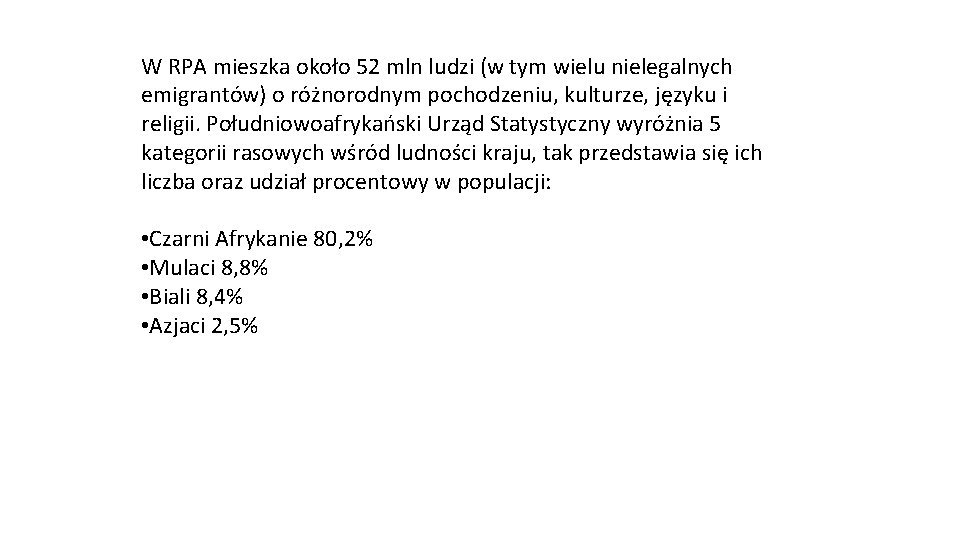 W RPA mieszka około 52 mln ludzi (w tym wielu nielegalnych emigrantów) o różnorodnym pochodzeniu, kulturze, języku i religii. Południowoafrykański Urząd Statystyczny wyróżnia 5 kategorii rasowych wśród ludności kraju, tak przedstawia się ich liczba oraz udział procentowy w populacji:

•Czarni Afrykanie 80,2%
•Mulaci 8,8%
•Biali 8,4%
•Azjaci 2,5%